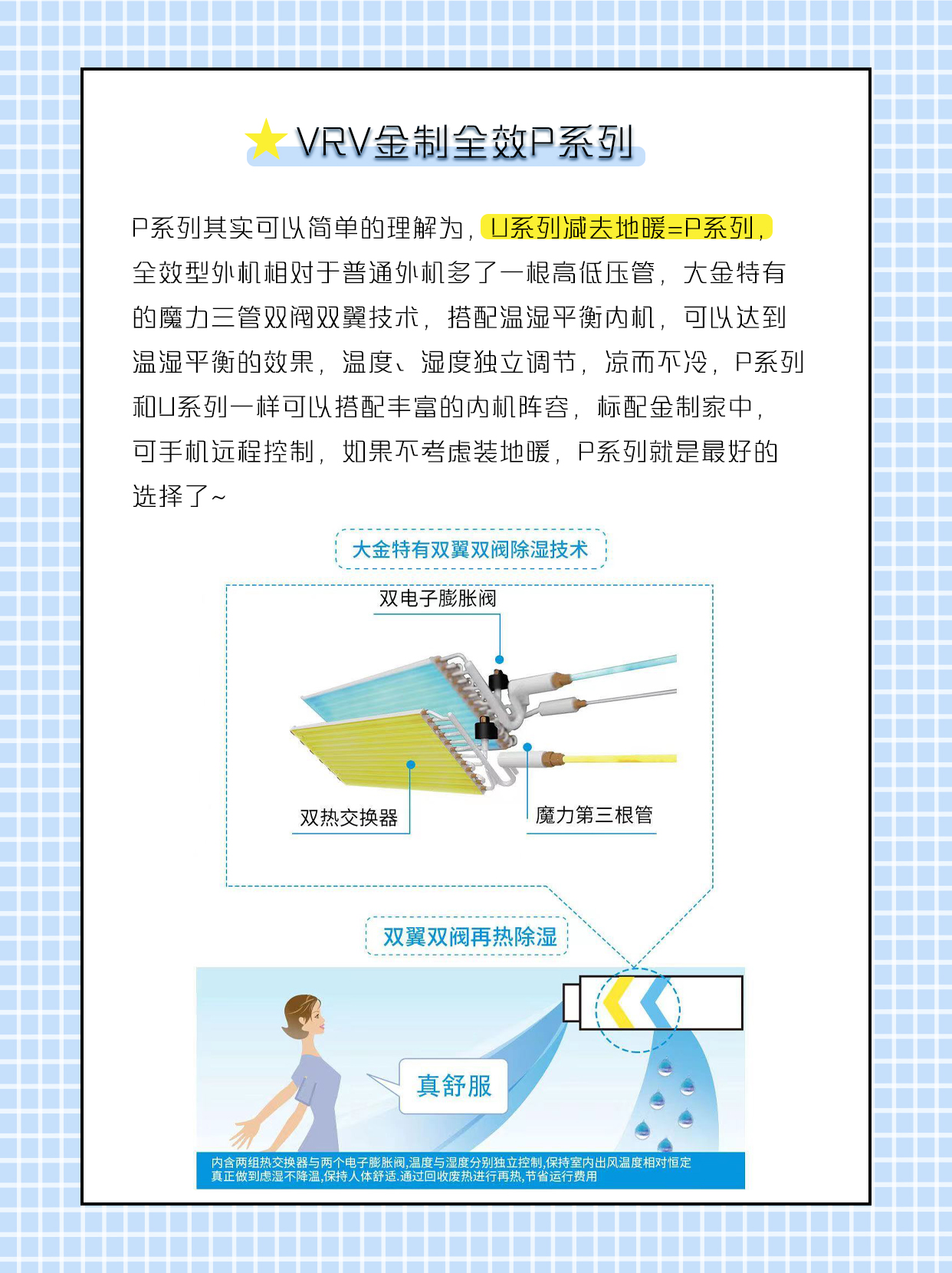 VRV金制全效P系列

P系列其实可以简单的理解为，U系列减去地暖=P系列，全效型外机相对于普通外机多了一根高低压管，大金特有的魔力三管双阀双翼技术，搭配温湿平衡内机，可以达到温湿平衡的效果，温度、湿度独立调节，凉而不冷，P系列和U系列一样可以搭配丰富的内机阵容，标配金制家中，可手机远程控制，如果不考虑装地暖，P系列就是最好的选择了~

大金特有双翼双阀除湿技术

双电子膨胀阀

双热交换器

魔力第三根管

双翼双阀再热除湿

真舒服

内含两组热交换器与两个电子膨胀阀,温度与湿度分别独立控制,保持室内出风温度相对恒定
真正做到虑湿不降温,保持人体舒适.通过回收废热进行再热,节省运行费用